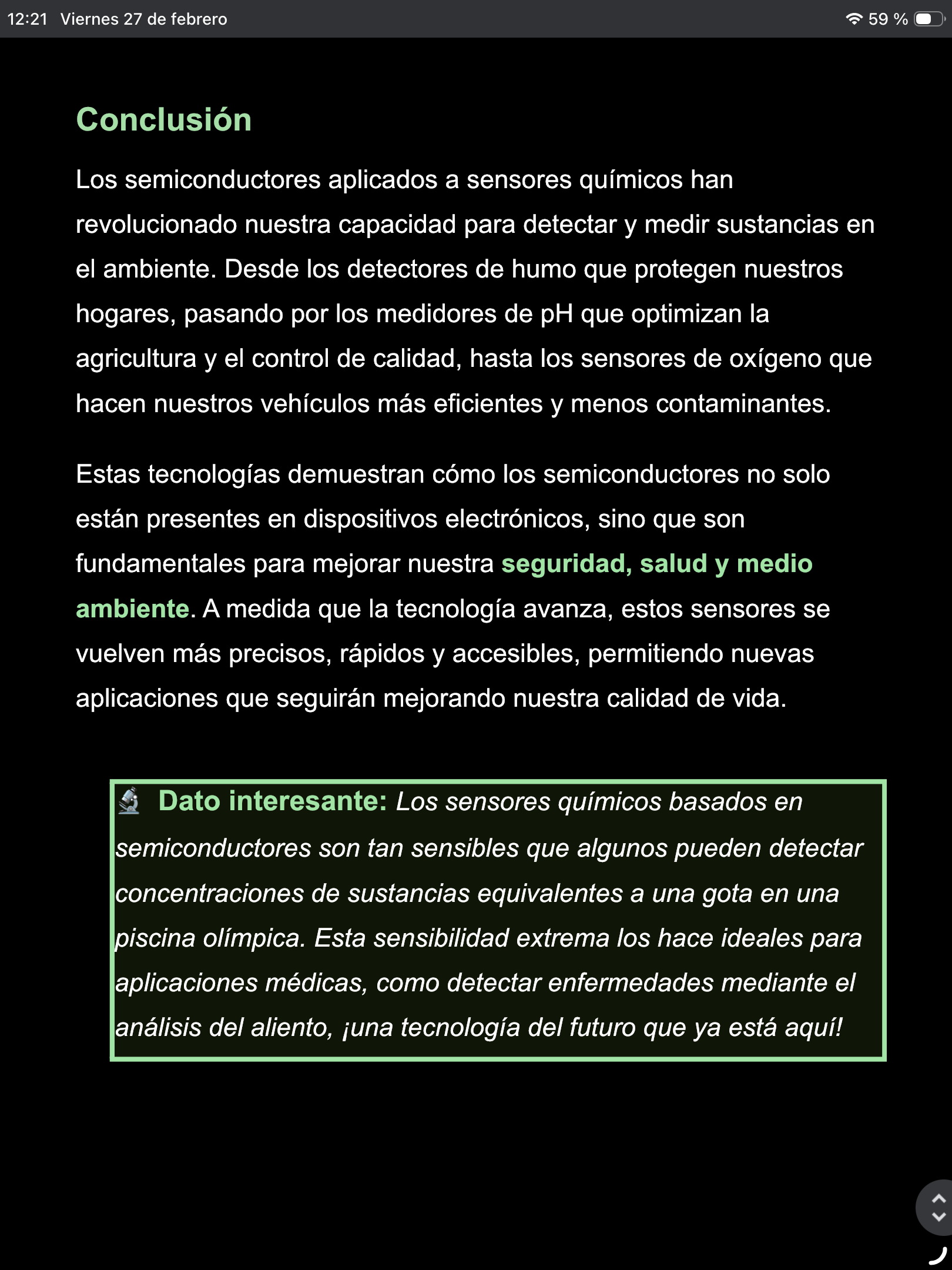 12:21 Viernes 27 de febrero

59 %

Conclusión

Los semiconductores aplicados a sensores químicos han revolucionado nuestra capacidad para detectar y medir sustancias en el ambiente. Desde los detectores de humo que protegen nuestros hogares, pasando por los medidores de pH que optimizan la agricultura y el control de calidad, hasta los sensores de oxígeno que hacen nuestros vehículos más eficientes y menos contaminantes.

Estas tecnologías demuestran cómo los semiconductores no solo están presentes en dispositivos electrónicos, sino que son fundamentales para mejorar nuestra seguridad, salud y medio ambiente. A medida que la tecnología avanza, estos sensores se vuelven más precisos, rápidos y accesibles, permitiendo nuevas aplicaciones que seguirán mejorando nuestra calidad de vida.

Dato interesante: Los sensores químicos basados en semiconductores son tan sensibles que algunos pueden detectar concentraciones de sustancias equivalentes a una gota en una piscina olímpica. Esta sensibilidad extrema los hace ideales para aplicaciones médicas, como detectar enfermedades mediante el análisis del aliento, ¡una tecnología del futuro que ya está aquí!